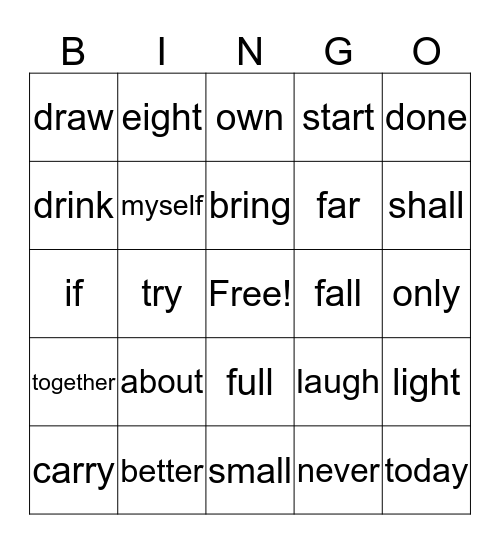 | B | I | N | G | O |
|---|---|---|---|---|
| draw | eight | own | start | done |
| drink | myself | bring | far | shall |
| if | try | Free! | fall | only |
| together | about | full | laugh | light |
| carry | better | small | never | today |